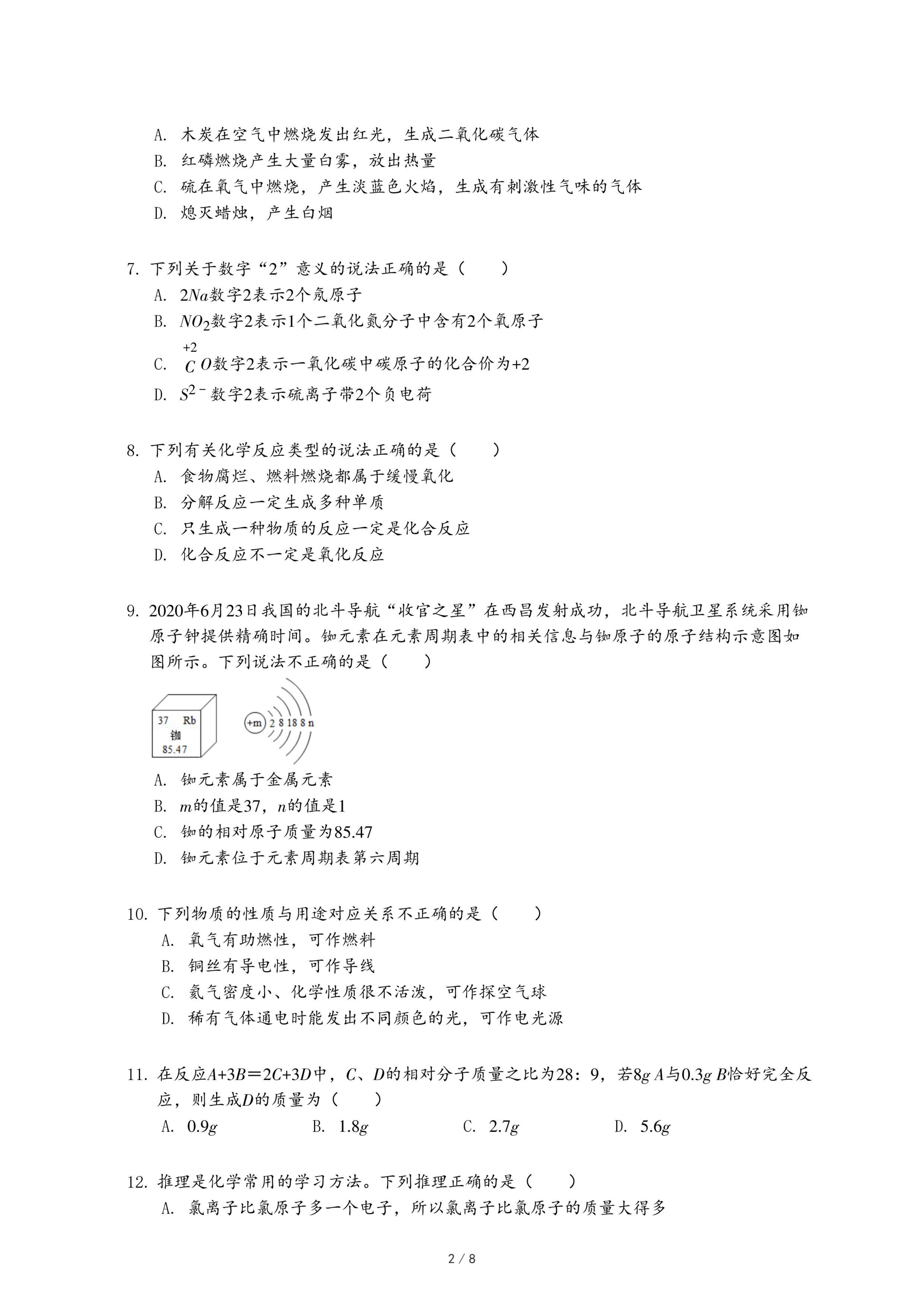 A. 木炭在空气中燃烧发出红光，生成二氧化碳气体
B. 红磷燃烧产生大量白雾，放出热量
C. 硫在氧气中燃烧，产生淡蓝色火焰，生成有刺激性气味的气体
D. 熄灭蜡烛，产生白烟

7. 下列关于数字“2”意义的说法正确的是（　　）
A. $2Na$数字2表示2个氖原子
B. $NO_2$数字2表示1个二氧化氮分子中含有2个氧原子
C. $\overset{+2}{C}O$数字2表示一氧化碳中碳原子的化合价为+2
D. $S^{2-}$数字2表示硫离子带2个负电荷

8. 下列有关化学反应类型的说法正确的是（　　）
A. 食物腐烂、燃料燃烧都属于缓慢氧化
B. 分解反应一定生成多种单质
C. 只生成一种物质的反应一定是化合反应
D. 化合反应不一定是氧化反应

9. 2020年6月23日我国的北斗导航“收官之星”在西昌发射成功，北斗导航卫星系统采用铷原子钟提供精确时间。铷元素在元素周期表中的相关信息与铷原子的原子结构示意图如图所示。下列说法不正确的是（　　）

37 Rb
铷
85.47

+m 2 8 18 8 n

A. 铷元素属于金属元素
B. $m$的值是37，$n$的值是1
C. 铷的相对原子质量为85.47
D. 铷元素位于元素周期表第六周期

10. 下列物质的性质与用途对应关系不正确的是（　　）
A. 氧气有助燃性，可作燃料
B. 铜丝有导电性，可作导线
C. 氦气密度小、化学性质很不活泼，可作探空气球
D. 稀有气体通电时能发出不同颜色的光，可作电光源

11. 在反应$A+3B=2C+3D$中，$C$、$D$的相对分子质量之比为28：9，若$8g$ $A$与$0.3g$ $B$恰好完全反应，则生成$D$的质量为（　　）
A. $0.9g$　　B. $1.8g$　　C. $2.7g$　　D. $5.6g$

12. 推理是化学常用的学习方法。下列推理正确的是（　　）
A. 氯离子比氯原子多一个电子，所以氯离子比氯原子的质量大得多

2 / 8